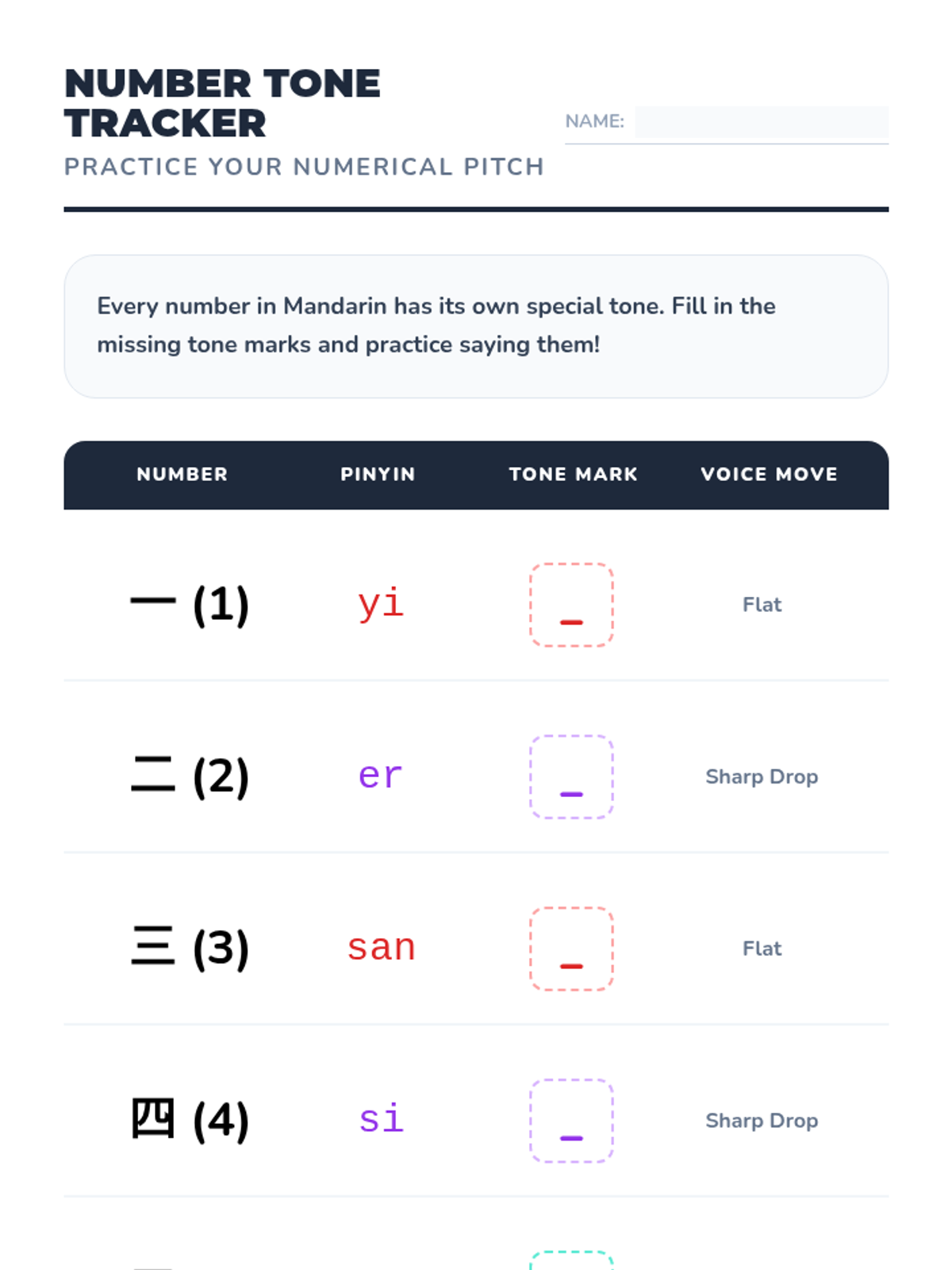 NUMBER TONE TRACKER
PRACTICE YOUR NUMERICAL PITCH

NAME:

Every number in Mandarin has its own special tone. Fill in the missing tone marks and practice saying them!

| NUMBER | PINYIN | TONE MARK | VOICE MOVE |
|---|---|---|---|
| 一 (1) | yi | _ | Flat |
| 二 (2) | er | _ | Sharp Drop |
| 三 (3) | san | _ | Flat |
| 四 (4) | si | _ | Sharp Drop |